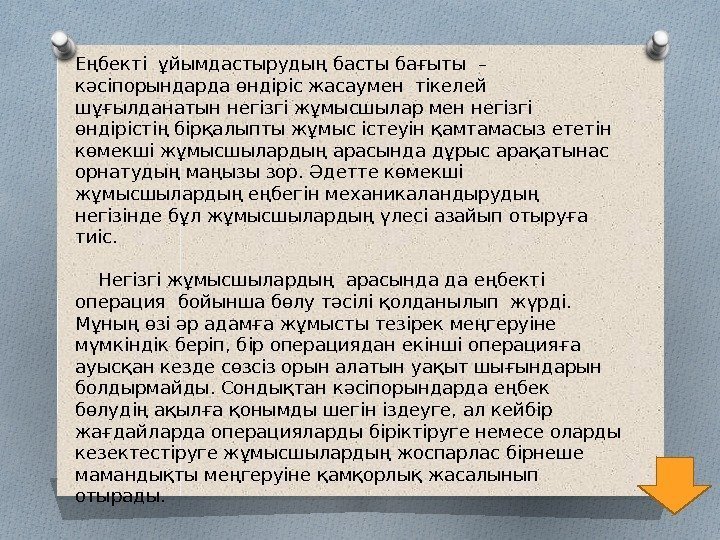 Еңбекті ұйымдастырудың басты бағыты – кәсіпорындарда өндіріс жасаумен тікелей шұғылданатын негізгі жұмысшылар мен негізгі өндірістің бірқалыпты жұмыс істеуін қамтамасыз ететін көмекші жұмысшылардың арасында дұрыс арақатынас орнатудың маңызы зор. Әдетте көмекші жұмысшылардың еңбегін механикаландырудың негізінде бұл жұмысшылардың үлесі азайып отыруға тиіс.

Негізгі жұмысшылардың арасында да еңбекті операция бойынша бөлу тәсілі қолданылып жүрді. Мұның өзі әр адамға жұмысты тезірек меңгеруіне мүмкіндік беріп, бір операциядан екінші операцияға ауысқан кезде сөзсіз орын алатын уақыт шығындарын болдырмайды. Сондықтан кәсіпорындарда еңбек бөлудің ақылға қонымды шегін іздеуге, ал кейбір жағдайларда операцияларды біріктіруге немесе оларды кезектестіруге жұмысшылардың жоспарлас бірнеше мамандықты меңгеруіне қамқорлық жасалынып отырады.